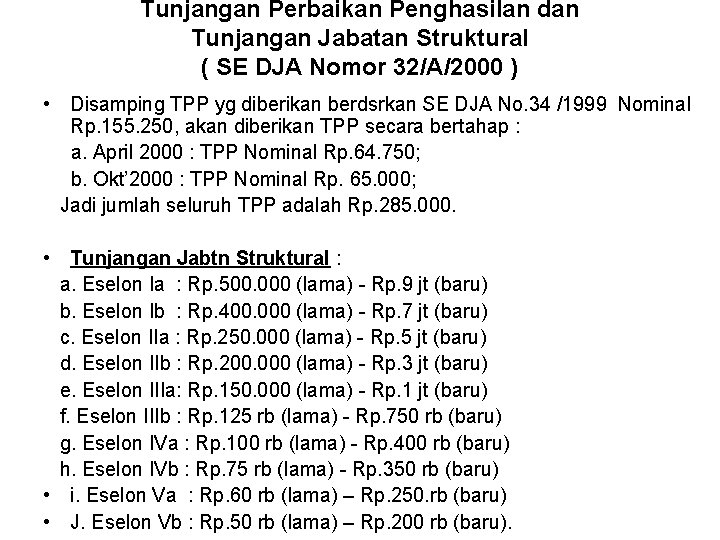 Tunjangan Perbaikan Penghasilan dan
Tunjangan Jabatan Struktural
( SE DJA Nomor 32/A/2000 )

• Disamping TPP yg diberikan berdsrkan SE DJA No.34 /1999 Nominal Rp.155.250, akan diberikan TPP secara bertahap :
a. April 2000 : TPP Nominal Rp.64.750;
b. Okt'2000 : TPP Nominal Rp. 65.000;
Jadi jumlah seluruh TPP adalah Rp.285.000.

• Tunjangan Jabtn Struktural :
a. Eselon Ia : Rp.500.000 (lama) - Rp.9 jt (baru)
b. Eselon Ib : Rp.400.000 (lama) - Rp.7 jt (baru)
c. Eselon IIa : Rp.250.000 (lama) - Rp.5 jt (baru)
d. Eselon IIb : Rp.200.000 (lama) - Rp.3 jt (baru)
e. Eselon IIIa: Rp.150.000 (lama) - Rp.1 jt (baru)
f. Eselon IIIb : Rp.125 rb (lama) - Rp.750 rb (baru)
g. Eselon IVa : Rp.100 rb (lama) - Rp.400 rb (baru)
h. Eselon IVb : Rp.75 rb (lama) - Rp.350 rb (baru)
• i. Eselon Va : Rp.60 rb (lama) – Rp.250.rb (baru)
• J. Eselon Vb : Rp.50 rb (lama) – Rp.200 rb (baru).